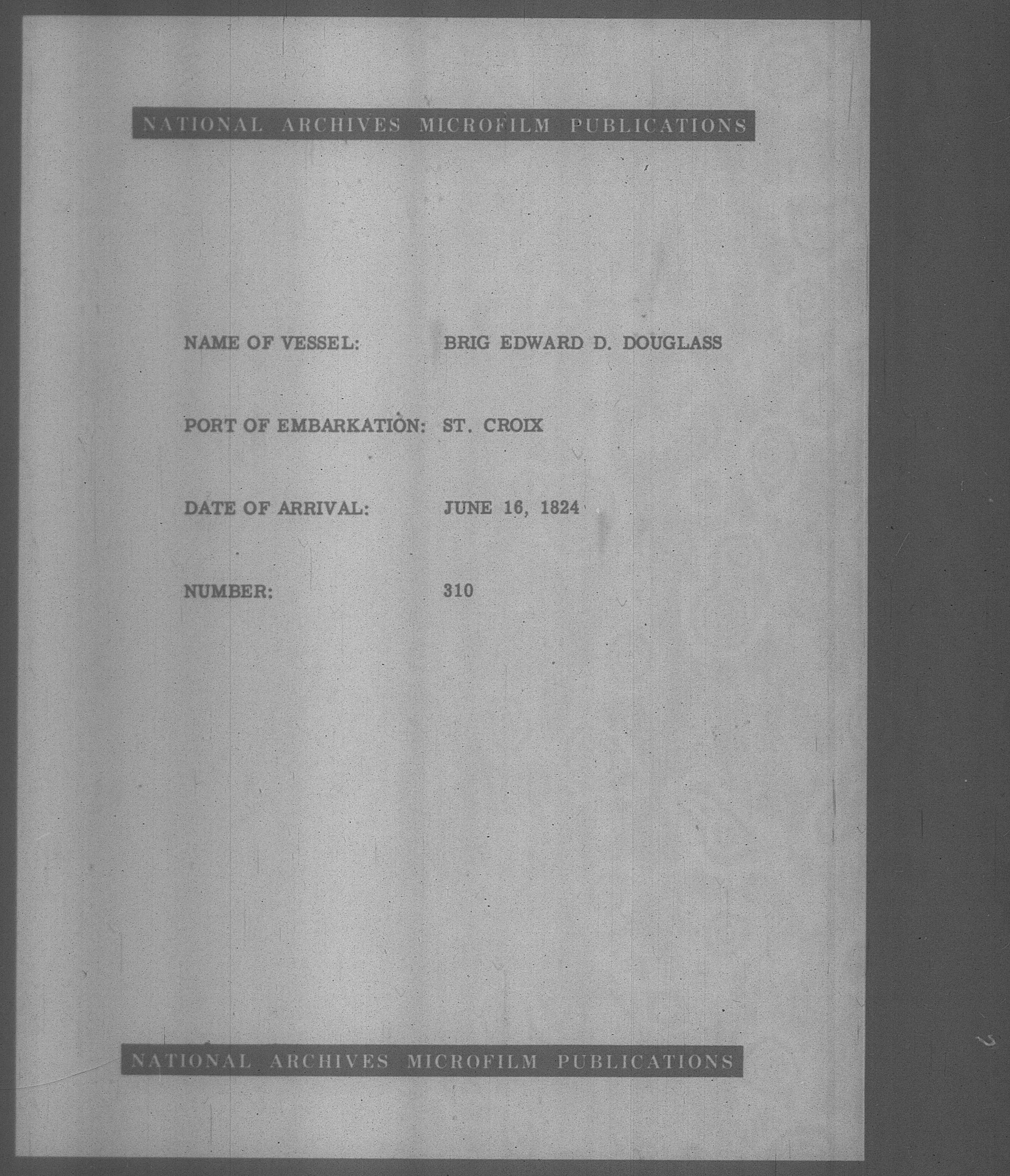 NATIONAL ARCHIVES MICROFILM PUBLICATIONS

NAME OF VESSEL: BRIG EDWARD D. DOUGLASS

PORT OF EMBARKATION: ST. CROIX

DATE OF ARRIVAL: JUNE 16, 1824

NUMBER: 310

NATIONAL ARCHIVES MICROFILM PUBLICATIONS